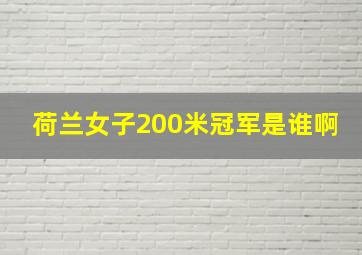 荷兰女子200米冠军是谁啊